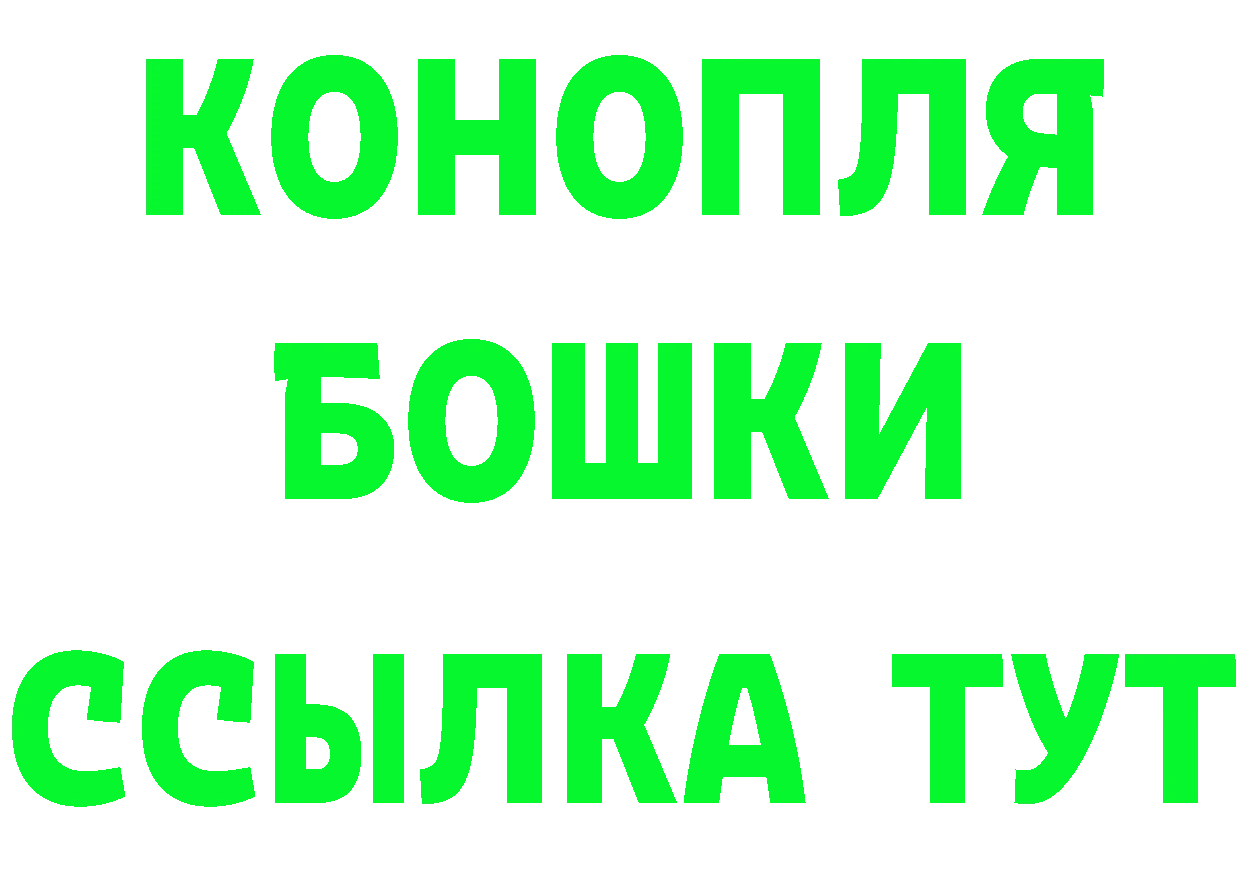 КОНОПЛЯ
БОШКИ
ССЫЛКА ТУТ